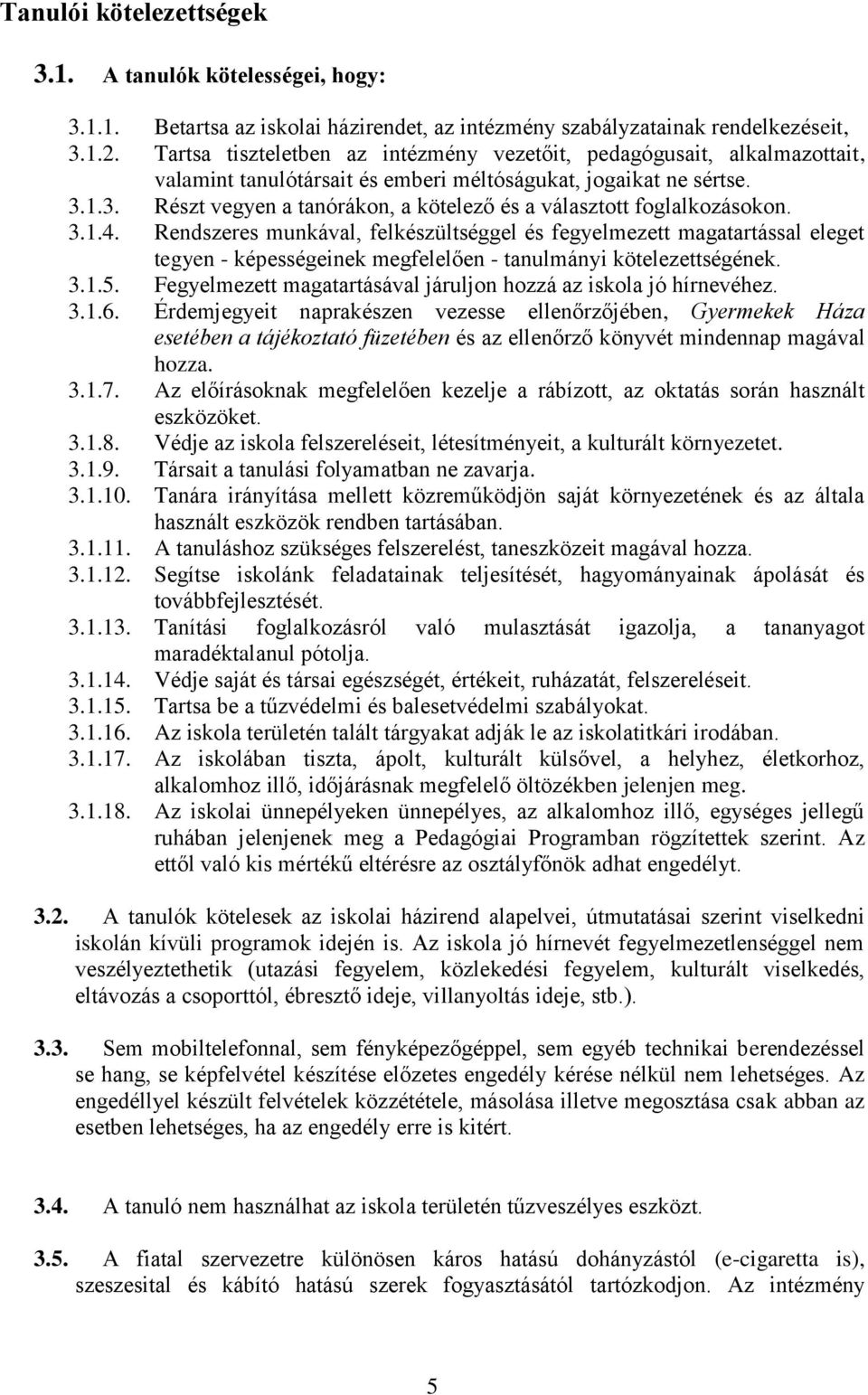 Tanulói kötelezettségek

3.1. A tanulók kötelességei, hogy:

3.1.1. Betartsa az iskolai házirendet, az intézmény szabályzatainak rendelkezéseit,

3.1.2. Tartsa tiszteletben az intézmény vezetőit, pedagógusait, alkalmazottait, valamint tanulótársait és emberi méltóságukat, jogaikat ne sértse.

3.1.3. Részt vegyen a tanórákon, a kötelező és a választott foglalkozásokon.

3.1.4. Rendszeres munkával, felkészültséggel és fegyelmezett magatartással eleget tegyen - képességeinek megfelelően - tanulmányi kötelezettségének.

3.1.5. Fegyelmezett magatartásával járuljon hozzá az iskola jó hírnevéhez.

3.1.6. Érdemjegyeit naprakészen vezesse ellenőrzőjében, Gyermekek Háza esetében a tájékoztató füzetében és az ellenőrző könyvét mindennap magával hozza.

3.1.7. Az előírásoknak megfelelően kezelje a rábízott, az oktatás során használt eszközöket.

3.1.8. Védje az iskola felszereléseit, létesítményeit, a kulturált környezetet.

3.1.9. Társait a tanulási folyamatban ne zavarja.

3.1.10. Tanára irányítása mellett közreműködjön saját környezetének és az általa használt eszközök rendben tartásában.

3.1.11. A tanuláshoz szükséges felszerelést, taneszközeit magával hozza.

3.1.12. Segítse iskolánk feladatainak teljesítését, hagyományainak ápolását és továbbfejlesztését.

3.1.13. Tanítási foglalkozásról való mulasztását igazolja, a tananyagot maradéktalanul pótolja.

3.1.14. Védje saját és társai egészségét, értékeit, ruházatát, felszereléseit.

3.1.15. Tartsa be a tűzvédelmi és balesetvédelmi szabályokat.

3.1.16. Az iskola területén talált tárgyakat adják le az iskolatitkári irodában.

3.1.17. Az iskolában tiszta, ápolt, kulturált külsővel, a helyhez, életkorhoz, alkalomhoz illő, időjárásnak megfelelő öltözékben jelenjen meg.

3.1.18. Az iskolai ünnepélyeken ünnepélyes, az alkalomhoz illő, egységes jellegű ruhában jelenjenek meg a Pedagógiai Programban rögzítettek szerint. Az ettől való kis mértékű eltérésre az osztályfőnök adhat engedélyt.

3.2. A tanulók kötelesek az iskolai házirend alapelvei, útmutatásai szerint viselkedni iskolán kívüli programok idején is. Az iskola jó hírnevét fegyelmezetlenséggel nem veszélyeztethetik (utazási fegyelem, közlekedési fegyelem, kulturált viselkedés, eltávozás a csoporttól, ébresztő ideje, villanyoltás ideje, stb.).

3.3. Sem mobiltelefonnal, sem fényképezőgéppel, sem egyéb technikai berendezéssel se hang, se képfelvétel készítése előzetes engedély kérése nélkül nem lehetséges. Az engedéllyel készült felvételek közzététele, másolása illetve megosztása csak abban az esetben lehetséges, ha az engedély erre is kitért.

3.4. A tanuló nem használhat az iskola területén tűzveszélyes eszközt.

3.5. A fiatal szervezetre különösen káros hatású dohányzástól (e-cigaretta is), szeszesital és kábító hatású szerek fogyasztásától tartózkodjon. Az intézmény

5